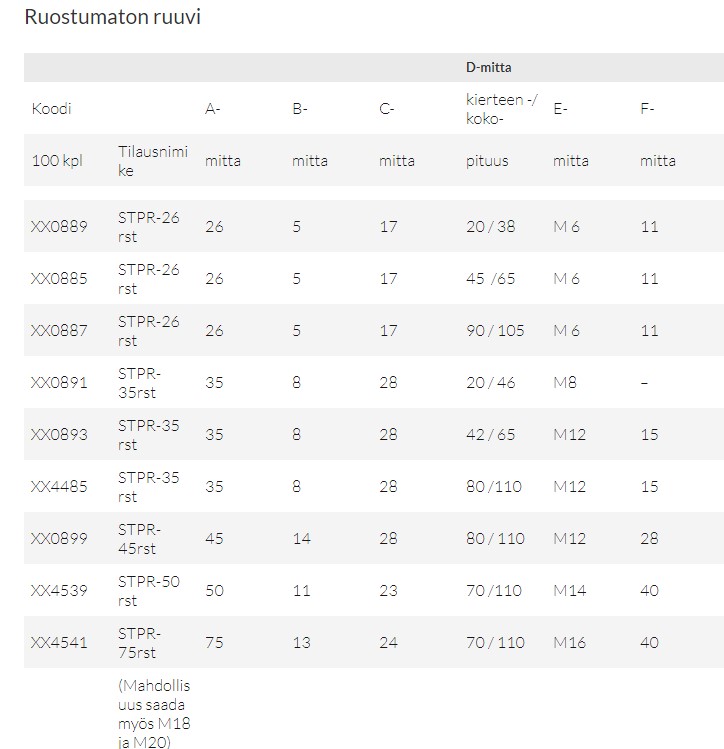 Ruostumaton ruuvi

| | | | | | D-mitta | | |
|---|---|---|---|---|---|---|---|
| Koodi | | A- | B- | C- | kierteen -/ koko- | E- | F- |
| 100 kpl | Tilausnimike | mitta | mitta | mitta | pituus | mitta | mitta |
| XX0889 | STPR-26 rst | 26 | 5 | 17 | 20 / 38 | M 6 | 11 |
| XX0885 | STPR-26 rst | 26 | 5 | 17 | 45 /65 | M 6 | 11 |
| XX0887 | STPR-26 rst | 26 | 5 | 17 | 90 / 105 | M 6 | 11 |
| XX0891 | STPR-35rst | 35 | 8 | 28 | 20 / 46 | M8 | – |
| XX0893 | STPR-35 rst | 35 | 8 | 28 | 42 / 65 | M12 | 15 |
| XX4485 | STPR-35 rst | 35 | 8 | 28 | 80 /110 | M12 | 15 |
| XX0899 | STPR-45rst | 45 | 14 | 28 | 80 / 110 | M12 | 28 |
| XX4539 | STPR-50 rst | 50 | 11 | 23 | 70 /110 | M14 | 40 |
| XX4541 | STPR-75rst | 75 | 13 | 24 | 70 / 110 | M16 | 40 |
| | (Mahdollisuus saada myös M18 ja M20) | | | | | | |